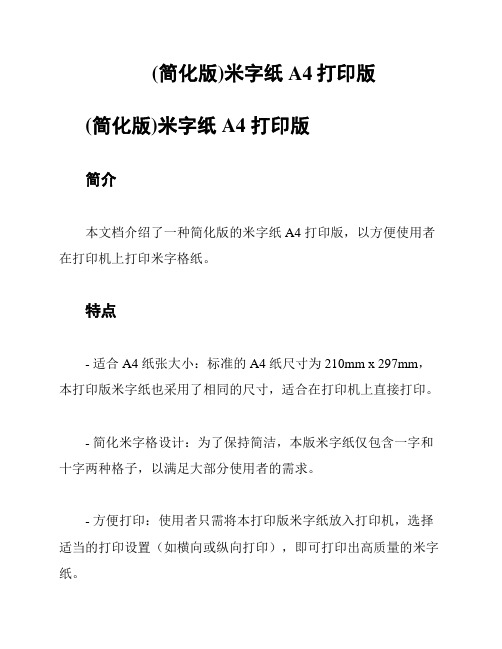 (简化版)米字纸 A4 打印版

(简化版)米字纸 A4 打印版

简介

本文档介绍了一种简化版的米字纸 A4 打印版，以方便使用者在打印机上打印米字格纸。

特点

- 适合 A4 纸张大小：标准的 A4 纸尺寸为 210mm x 297mm，本打印版米字纸也采用了相同的尺寸，适合在打印机上直接打印。

- 简化米字格设计：为了保持简洁，本版米字纸仅包含一字和十字两种格子，以满足大部分使用者的需求。

- 方便打印：使用者只需将本打印版米字纸放入打印机，选择适当的打印设置（如横向或纵向打印），即可打印出高质量的米字纸。